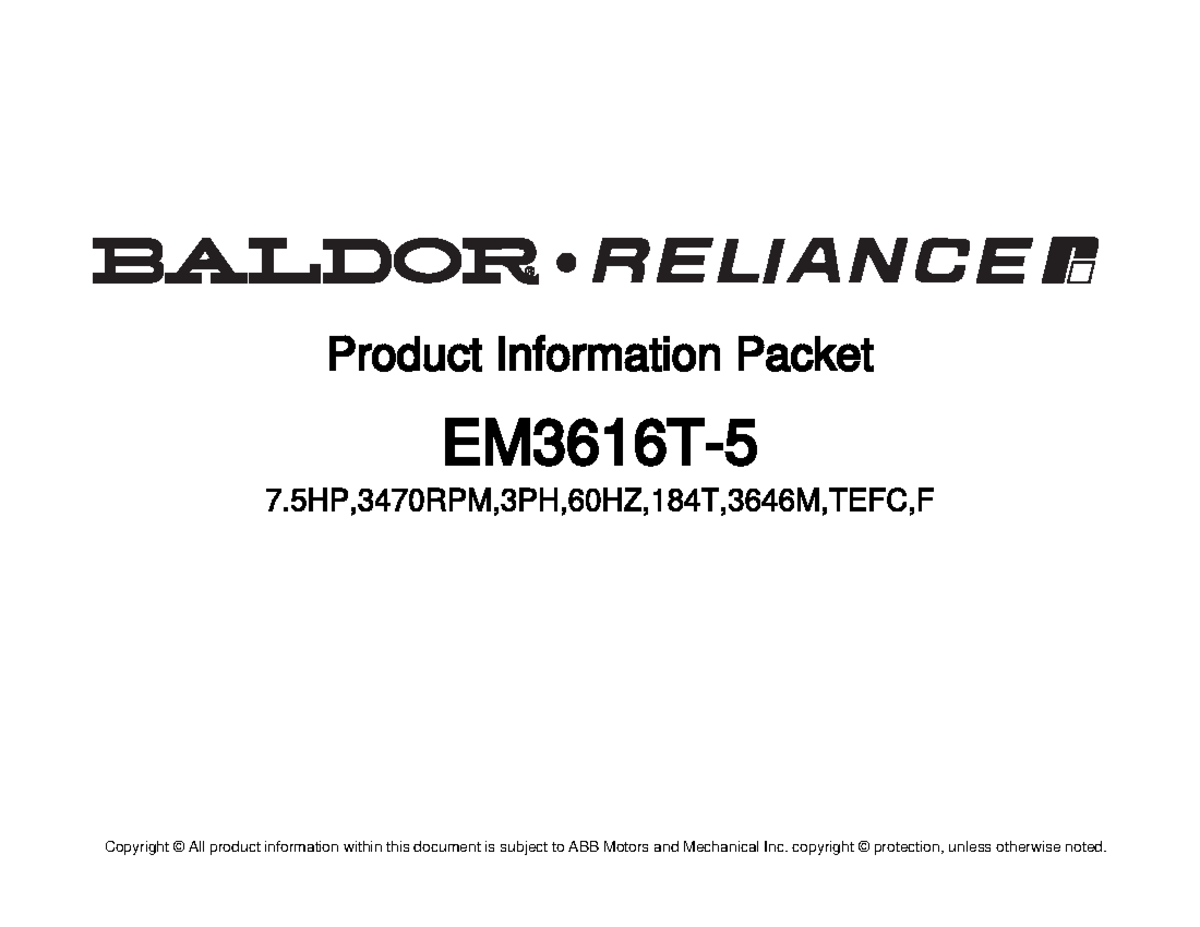 BALDOR® • RELIANCE

Product Information Packet

EM3616T-5

7.5HP,3470RPM,3PH,60HZ,184T,3646M,TEFC,F

Copyright © All product information within this document is subject to ABB Motors and Mechanical Inc. copyright © protection, unless otherwise noted.